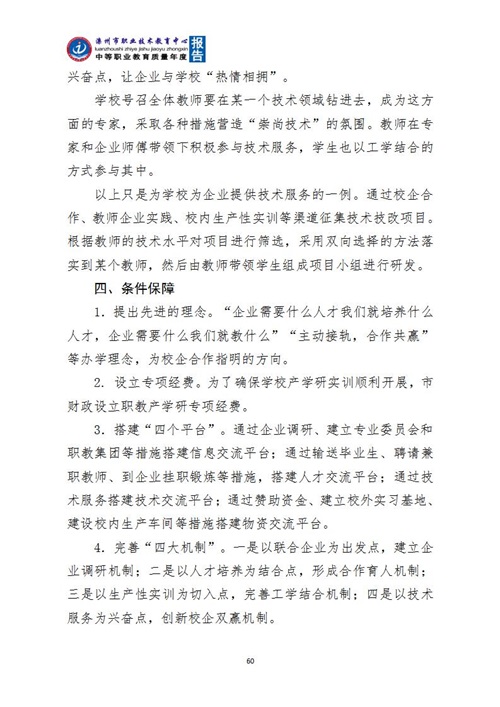 滦州市职业技术教育中心
luanzhoushi zhiye jishu jiaoyu zhongxin
中等职业教育质量年度
报告

兴奋点，让企业与学校“热情相拥”。

学校号召全体教师要在某一个技术领域钻进去，成为这方面的专家，采取各种措施营造“崇尚技术”的氛围。教师在专家和企业师傅带领下积极参与技术服务，学生也以工学结合的方式参与其中。

以上只是为学校为企业提供技术服务的一例。通过校企合作、教师企业实践、校内生产性实训等渠道征集技术技改项目。根据教师的技术水平对项目进行筛选，采用双向选择的方法落实到某个教师，然后由教师带领学生组成项目小组进行研发。

四、条件保障

1. 提出先进的理念。“企业需要什么人才我们就培养什么人才，企业需要什么我们就教什么”“主动接轨，合作共赢”等办学理念，为校企合作指明的方向。

2. 设立专项经费。为了确保学校产学研实训顺利开展，市财政设立职教产学研专项经费。

3. 搭建“四个平台”。通过企业调研、建立专业委员会和职教集团等措施搭建信息交流平台；通过输送毕业生、聘请兼职教师、到企业挂职锻炼等措施，搭建人才交流平台；通过技术服务搭建技术交流平台；通过赞助资金、建立校外实习基地、建设校内生产车间等措施搭建物资交流平台。

4. 完善“四大机制”。一是以联合企业为出发点，建立企业调研机制；二是以人才培养为结合点，形成合作育人机制；三是以生产性实训为切入点，完善工学结合机制；四是以技术服务为兴奋点，创新校企双赢机制。

60